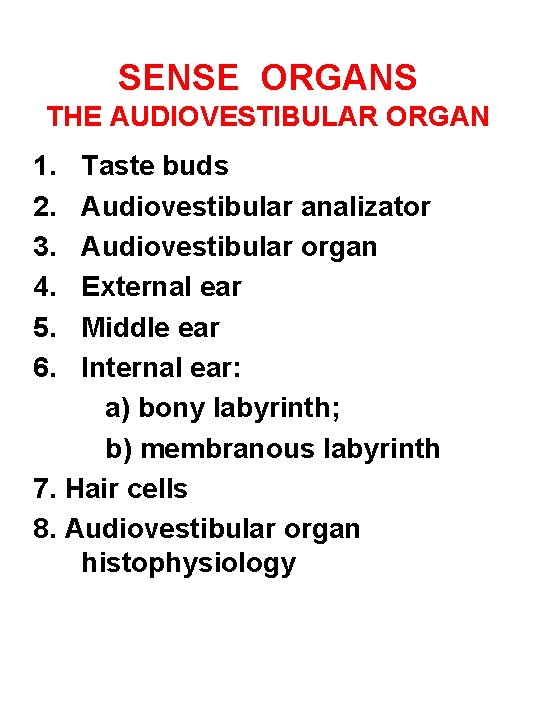 SENSE ORGANS
THE AUDIOVESTIBULAR ORGAN

1. Taste buds
2. Audiovestibular analizator
3. Audiovestibular organ
4. External ear
5. Middle ear
6. Internal ear:
a) bony labyrinth;
b) membranous labyrinth
7. Hair cells
8. Audiovestibular organ histophysiology